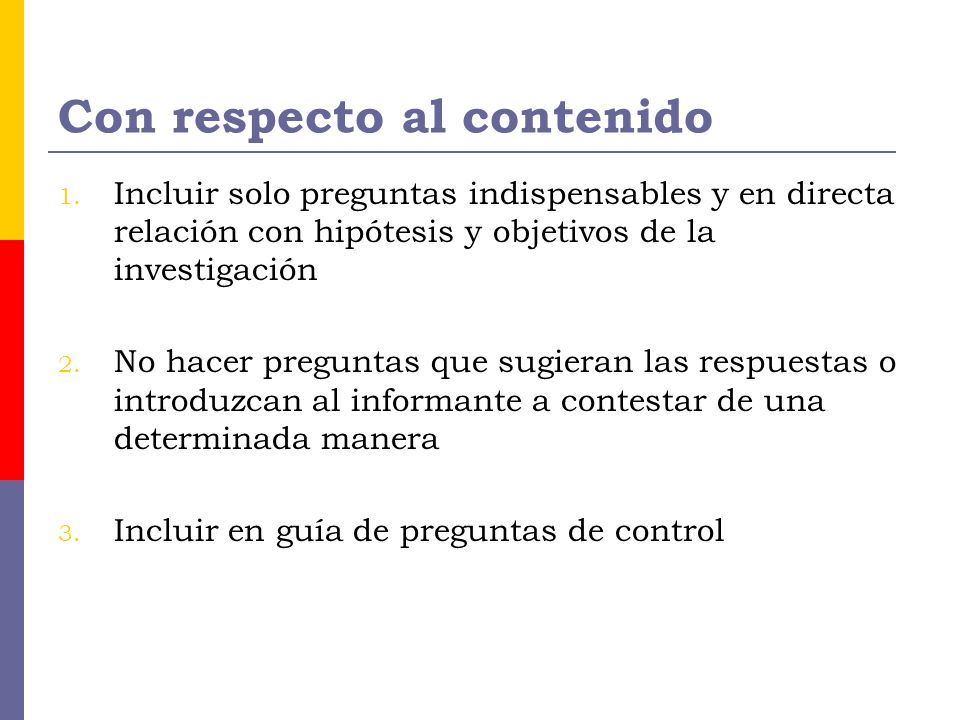 Con respecto al contenido

1. Incluir solo preguntas indispensables y en directa relación con hipótesis y objetivos de la investigación

2. No hacer preguntas que sugieran las respuestas o introduzcan al informante a contestar de una determinada manera

3. Incluir en guía de preguntas de control